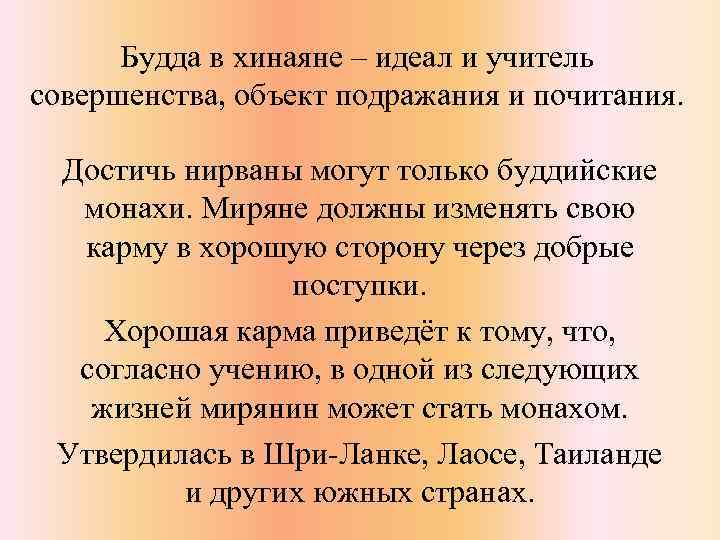 Будда в хинаяне – идеал и учитель совершенства, объект подражания и почитания.

Достичь нирваны могут только буддийские монахи. Миряне должны изменять свою карму в хорошую сторону через добрые поступки.

Хорошая карма приведёт к тому, что, согласно учению, в одной из следующих жизней мирянин может стать монахом.

Утвердилась в Шри-Ланке, Лаосе, Таиланде и других южных странах.